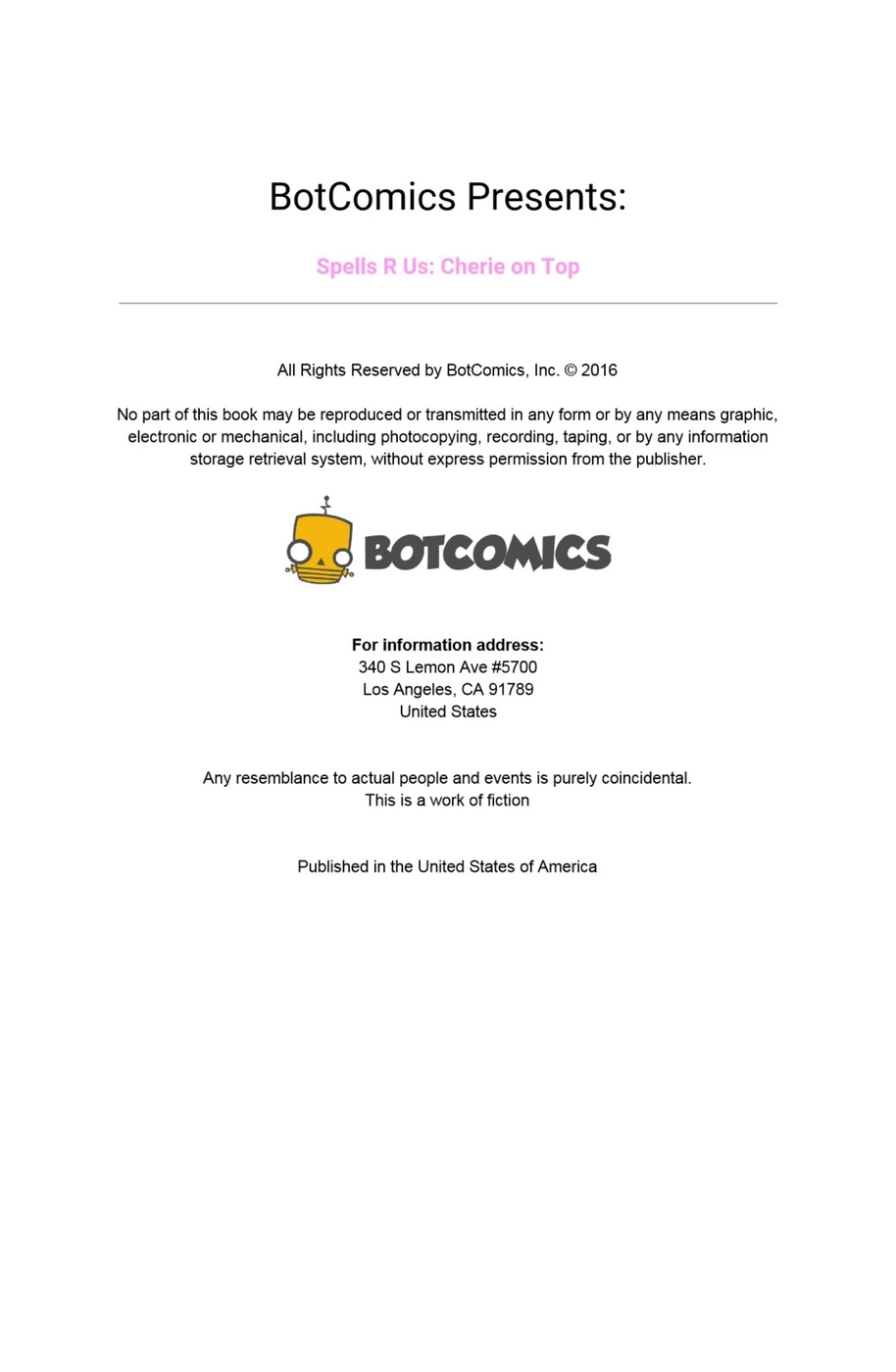 BotComics Presents:

Spells R Us: Cherie on Top

All Rights Reserved by BotComics, Inc. © 2016

No part of this book may be reproduced or transmitted in any form or by any means graphic, electronic or mechanical, including photocopying, recording, taping, or by any information storage retrieval system, without express permission from the publisher.

BOTCOMICS

For information address:
340 S Lemon Ave #5700
Los Angeles, CA 91789
United States

Any resemblance to actual people and events is purely coincidental.
This is a work of fiction

Published in the United States of America